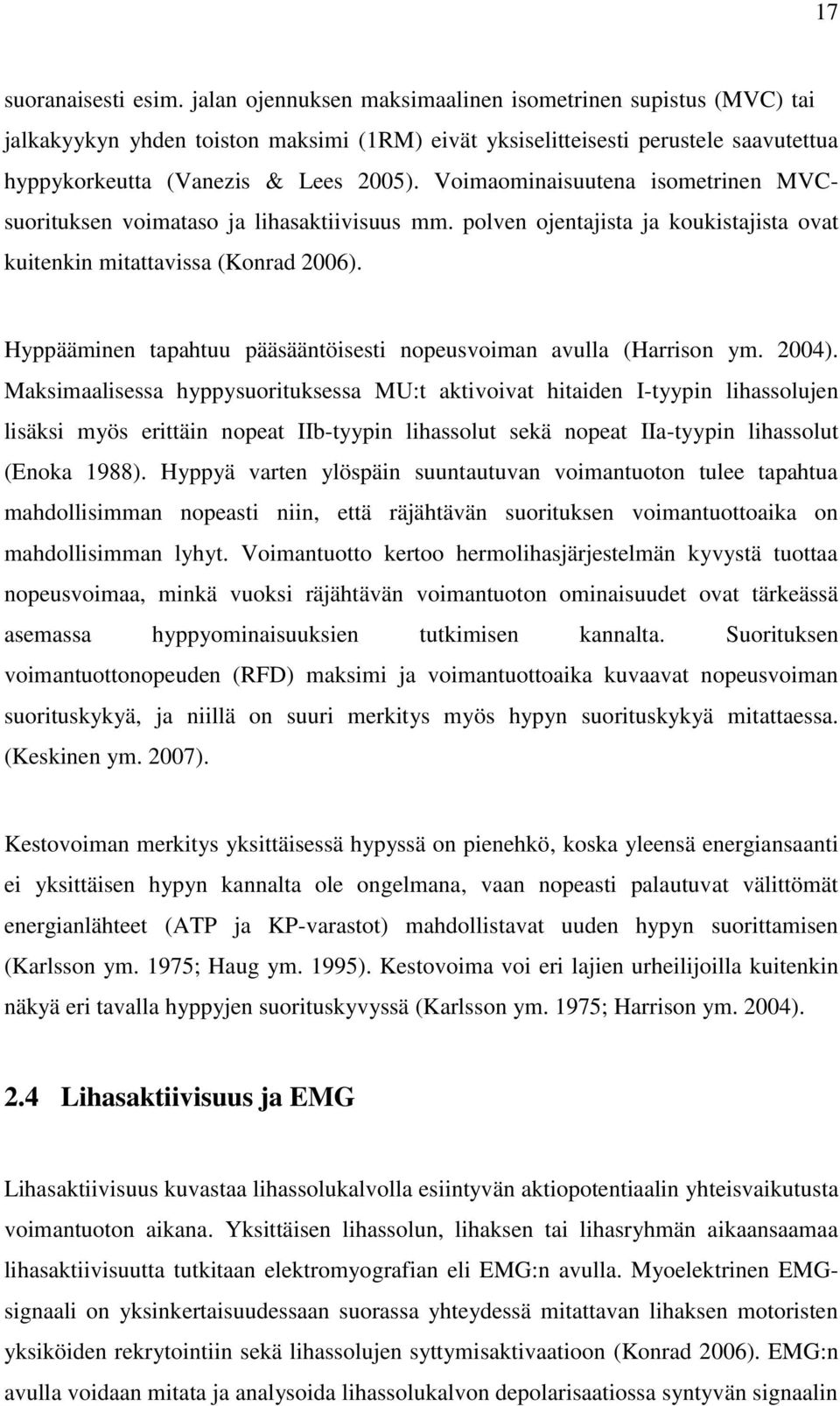 17

suoranaisesti esim. jalan ojennuksen maksimaalinen isometrinen supistus (MVC) tai jalkakyykyn yhden toiston maksimi (1RM) eivät yksiselitteisesti perustele saavutettua hyppykorkeutta (Vanezis & Lees 2005). Voimaominaisuutena isometrinen MVC-suorituksen voimataso ja lihasaktiivisuus mm. polven ojentajista ja koukistajista ovat kuitenkin mitattavissa (Konrad 2006).

Hyppääminen tapahtuu pääsääntöisesti nopeusvoiman avulla (Harrison ym. 2004). Maksimaalisessa hyppysuorituksessa MU:t aktivoivat hitaiden I-tyypin lihassolujen lisäksi myös erittäin nopeat IIb-tyypin lihassolut sekä nopeat IIa-tyypin lihassolut (Enoka 1988). Hyppyä varten ylöspäin suuntautuvan voimantuoton tulee tapahtua mahdollisimman nopeasti niin, että räjähtävän suorituksen voimantuottoaika on mahdollisimman lyhyt. Voimantuotto kertoo hermolihasjärjestelmän kyvystä tuottaa nopeusvoimaa, minkä vuoksi räjähtävän voimantuoton ominaisuudet ovat tärkeässä asemassa hyppyominaisuuksien tutkimisen kannalta. Suorituksen voimantuottonopeuden (RFD) maksimi ja voimantuottoaika kuvaavat nopeusvoiman suorituskykyä, ja niillä on suuri merkitys myös hypyn suorituskykyä mitattaessa. (Keskinen ym. 2007).

Kestovoiman merkitys yksittäisessä hypyssä on pienehkö, koska yleensä energiansaanti ei yksittäisen hypyn kannalta ole ongelmana, vaan nopeasti palautuvat välittömät energianlähteet (ATP ja KP-varastot) mahdollistavat uuden hypyn suorittamisen (Karlsson ym. 1975; Haug ym. 1995). Kestovoima voi eri lajien urheilijoilla kuitenkin näkyä eri tavalla hyppyjen suorituskyvyssä (Karlsson ym. 1975; Harrison ym. 2004).

2.4 Lihasaktiivisuus ja EMG

Lihasaktiivisuus kuvastaa lihassolukalvolla esiintyvän aktiopotentiaalin yhteisvaikutusta voimantuoton aikana. Yksittäisen lihassolun, lihaksen tai lihasryhmän aikaansaamaa lihasaktiivisuutta tutkitaan elektromyografian eli EMG:n avulla. Myoelektrinen EMG-signaali on yksinkertaisuudessaan suorassa yhteydessä mitattavan lihaksen motoristen yksiköiden rekrytointiin sekä lihassolujen syttymisaktivaatioon (Konrad 2006). EMG:n avulla voidaan mitata ja analysoida lihassolukalvon depolarisaatiossa syntyvän signaalin